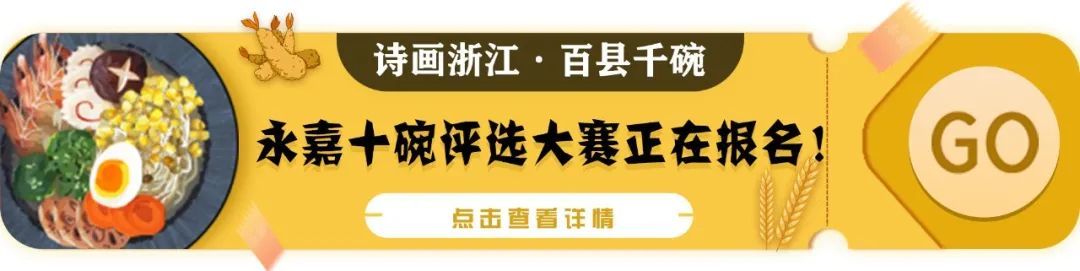 诗画浙江 · 百县千碗

永嘉十碗评选大赛正在报名！

点击查看详情

GO